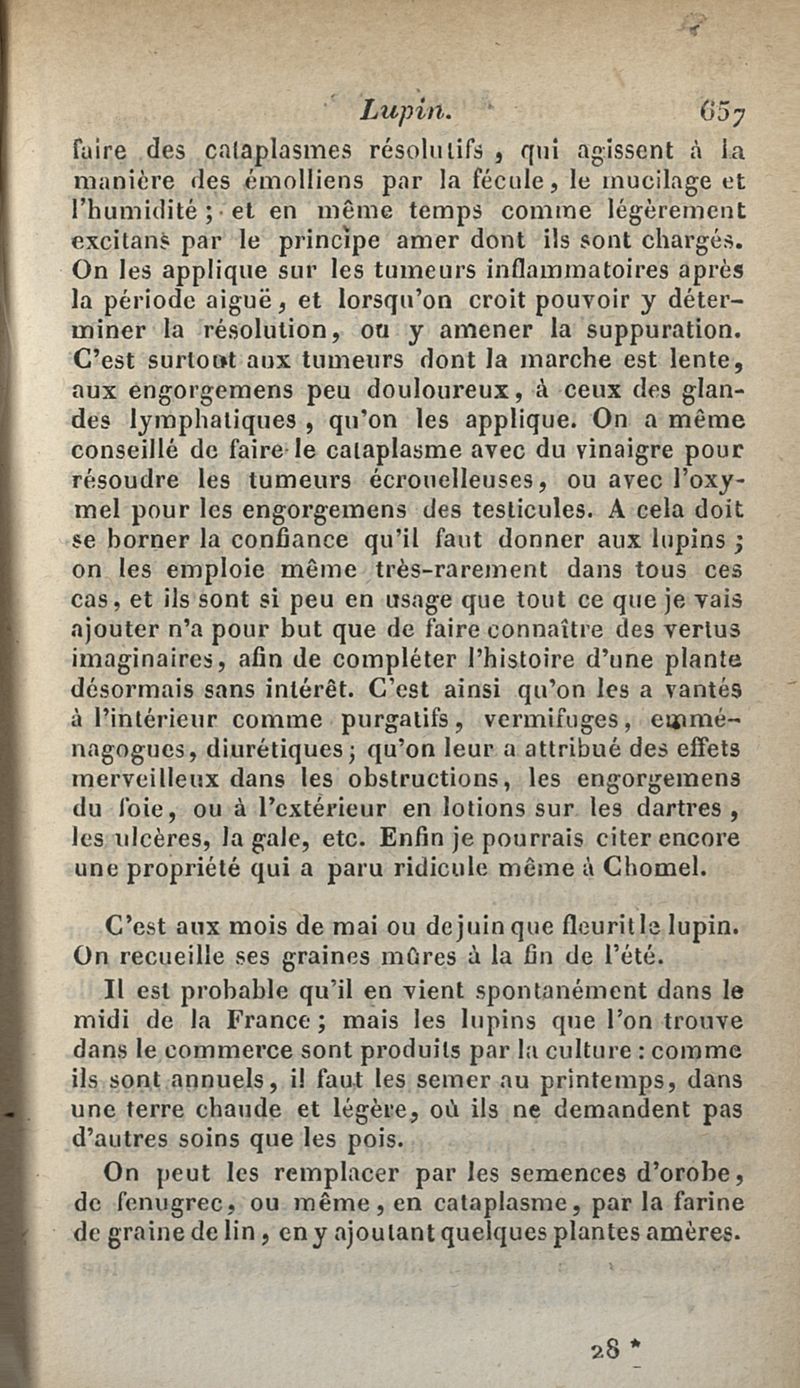 Lupin. 657

faire des cataplasmes résolutifs, qui agissent à la manière des émolliens par la fécule, le mucilage et l'humidité; et en même temps comme légèrement excitans par le principe amer dont ils sont chargés. On les applique sur les tumeurs inflammatoires après la période aiguë, et lorsqu'on croit pouvoir y déterminer la résolution, ou y amener la suppuration. C'est surtout aux tumeurs dont la marche est lente, aux engorgemens peu douloureux, à ceux des glandes lymphatiques, qu'on les applique. On a même conseillé de faire le cataplasme avec du vinaigre pour résoudre les tumeurs écrouelleuses, ou avec l'oxymel pour les engorgemens des testicules. A cela doit se borner la confiance qu'il faut donner aux lupins; on les emploie même très-rarement dans tous ces cas, et ils sont si peu en usage que tout ce que je vais ajouter n'a pour but que de faire connaître des vertus imaginaires, afin de compléter l'histoire d'une plante désormais sans intérêt. C'est ainsi qu'on les a vantés à l'intérieur comme purgatifs, vermifuges, emménagogues, diurétiques; qu'on leur a attribué des effets merveilleux dans les obstructions, les engorgemens du foie, ou à l'extérieur en lotions sur les dartres, les ulcères, la gale, etc. Enfin je pourrais citer encore une propriété qui a paru ridicule même à Chomel.

C'est aux mois de mai ou de juin que fleurit le lupin. On recueille ses graines mûres à la fin de l'été.

Il est probable qu'il en vient spontanément dans le midi de la France; mais les lupins que l'on trouve dans le commerce sont produits par la culture : comme ils sont annuels, il faut les semer au printemps, dans une terre chaude et légère, où ils ne demandent pas d'autres soins que les pois.

On peut les remplacer par les semences d'orobe, de fenugrec, ou même, en cataplasme, par la farine de graine de lin, en y ajoutant quelques plantes amères.

28 *